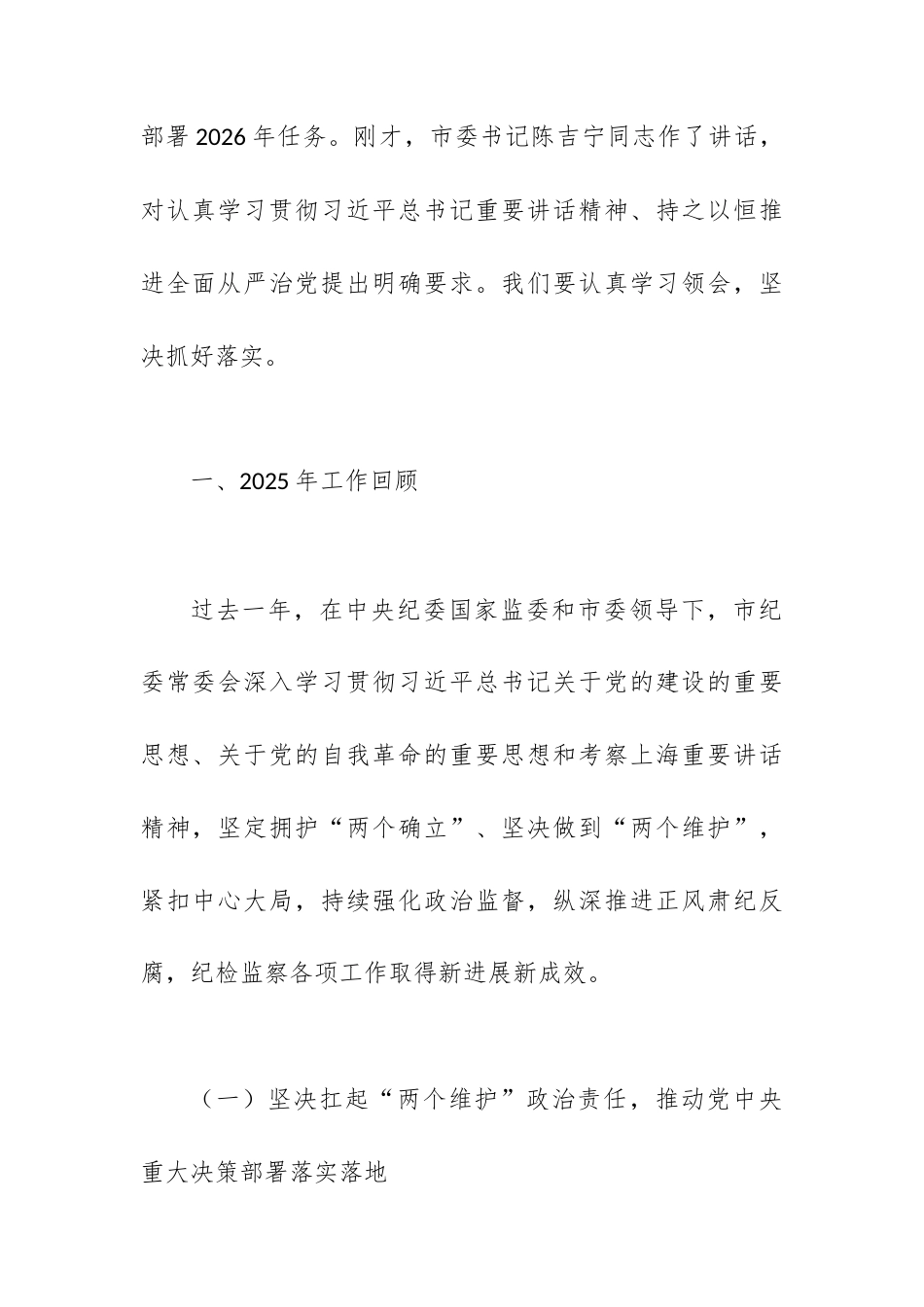 部署2026年任务。刚才，市委书记陈吉宁同志作了讲话，对认真学习贯彻习近平总书记重要讲话精神、持之以恒推进全面从严治党提出明确要求。我们要认真学习领会，坚决抓好落实。

一、2025年工作回顾

过去一年，在中央纪委国家监委和市委领导下，市纪委常委会深入学习贯彻习近平总书记关于党的建设的重要思想、关于党的自我革命的重要思想和考察上海重要讲话精神，坚定拥护“两个确立”、坚决做到“两个维护”，紧扣中心大局，持续强化政治监督，纵深推进正风肃纪反腐，纪检监察各项工作取得新进展新成效。

（一）坚决扛起“两个维护”政治责任，推动党中央重大决策部署落实落地